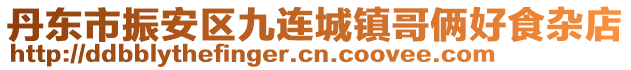 丹东市振安区九连城镇哥俩好食杂店
http://ddbblythefinger.cn.coovee.com